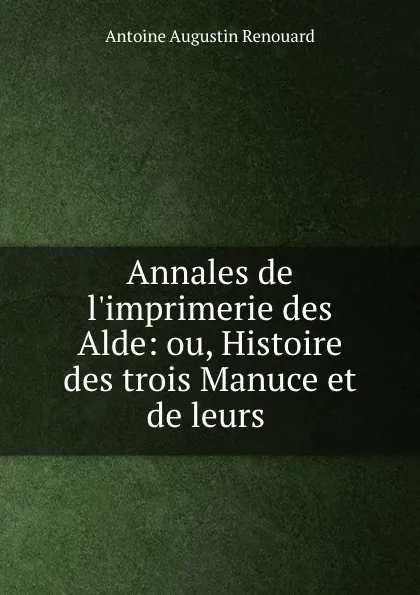 Antoine Augustin Renouard

Annales de l'imprimerie des Alde: ou, Histoire des trois Manuce et de leurs